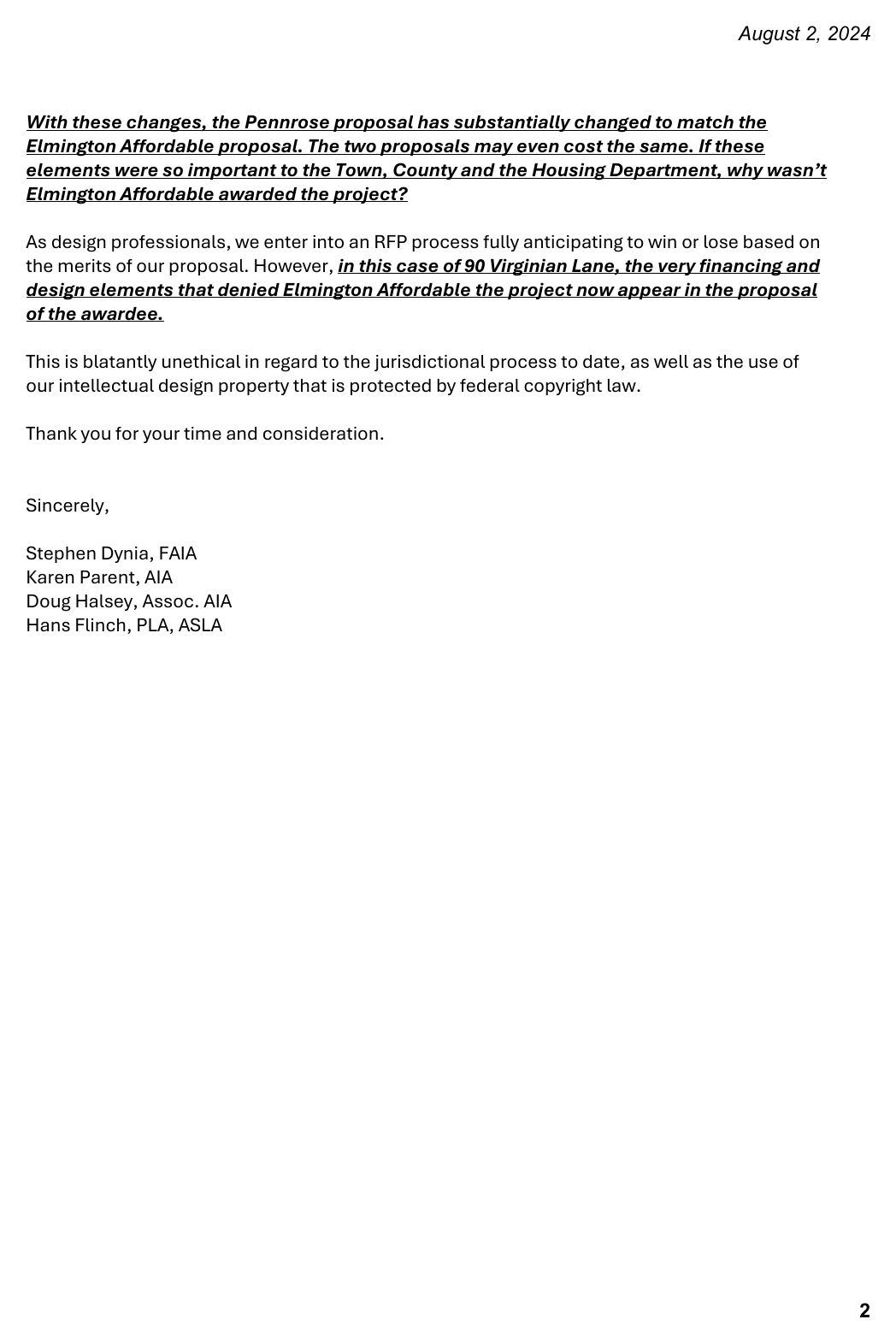 August 2, 2024

With these changes, the Pennrose proposal has substantially changed to match the Elmington Affordable proposal. The two proposals may even cost the same. If these elements were so important to the Town, County and the Housing Department, why wasn't Elmington Affordable awarded the project?

As design professionals, we enter into an RFP process fully anticipating to win or lose based on the merits of our proposal. However, in this case of 90 Virginian Lane, the very financing and design elements that denied Elmington Affordable the project now appear in the proposal of the awardee.

This is blatantly unethical in regard to the jurisdictional process to date, as well as the use of our intellectual design property that is protected by federal copyright law.

Thank you for your time and consideration.

Sincerely,

Stephen Dynia, FAIA
Karen Parent, AIA
Doug Halsey, Assoc. AIA
Hans Flinch, PLA, ASLA

2